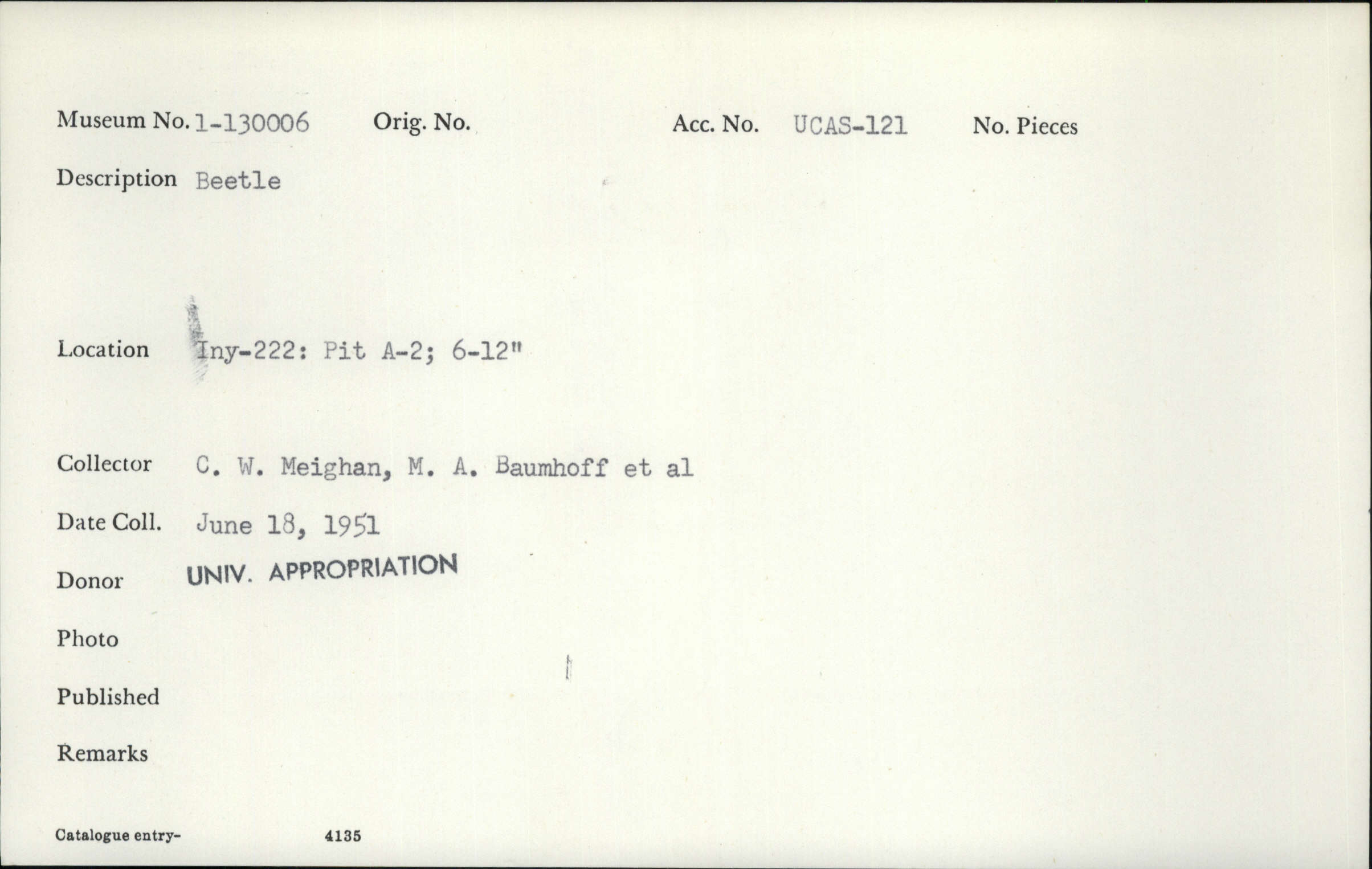 Museum No. 1-130006 Orig. No. Acc. No. UCAS-121 No. Pieces

Description Beetle

Location Iny-222: Pit A-2; 6-12"

Collector C. W. Meighan, M. A. Baumhoff et al

Date Coll. June 18, 1951

Donor UNIV. APPROPRIATION

Photo

Published

Remarks

Catalogue entry- 4135